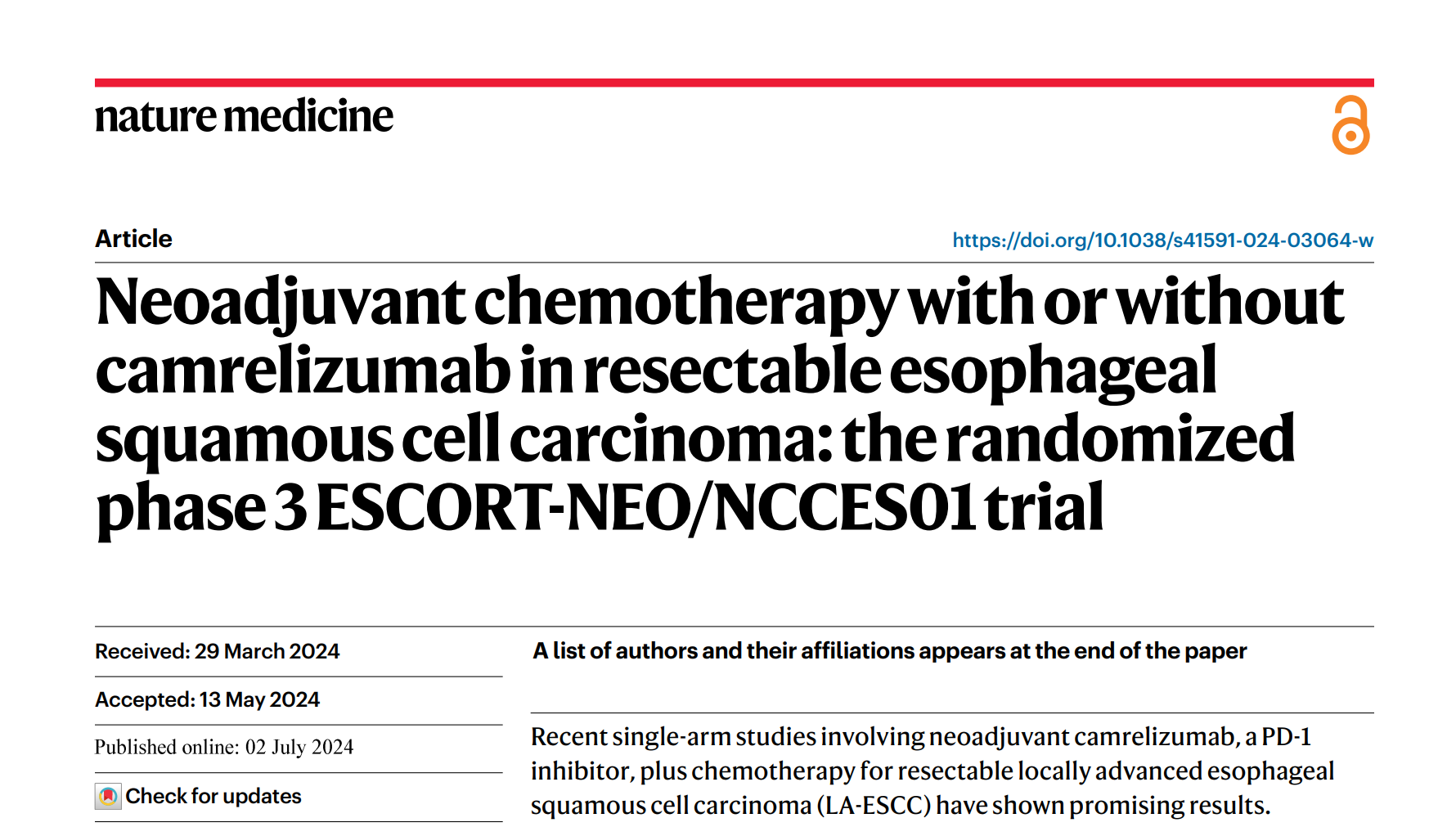 nature medicine

Article

https://doi.org/10.1038/s41591-024-03064-w

Neoadjuvant chemotherapy with or without camrelizumab in resectable esophageal squamous cell carcinoma: the randomized phase 3 ESCORT-NEO/NCCES01 trial

Received: 29 March 2024

Accepted: 13 May 2024

Published online: 02 July 2024

Check for updates

A list of authors and their affiliations appears at the end of the paper

Recent single-arm studies involving neoadjuvant camrelizumab, a PD-1 inhibitor, plus chemotherapy for resectable locally advanced esophageal squamous cell carcinoma (LA-ESCC) have shown promising results.